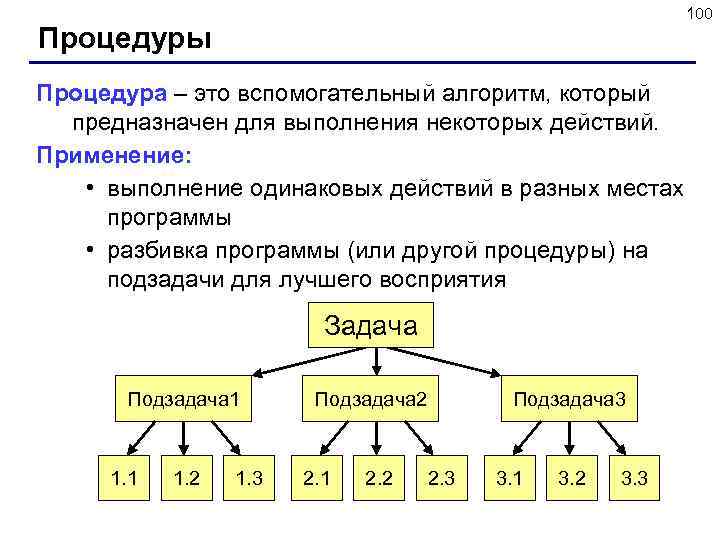 100

Процедуры

Процедура – это вспомогательный алгоритм, который предназначен для выполнения некоторых действий.

Применение:

• выполнение одинаковых действий в разных местах программы

• разбивка программы (или другой процедуры) на подзадачи для лучшего восприятия

Задача

Подзадача1

Подзадача2

Подзадача3

1.1

1.2

1.3

2.1

2.2

2.3

3.1

3.2

3.3